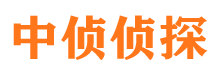 中侦侦探